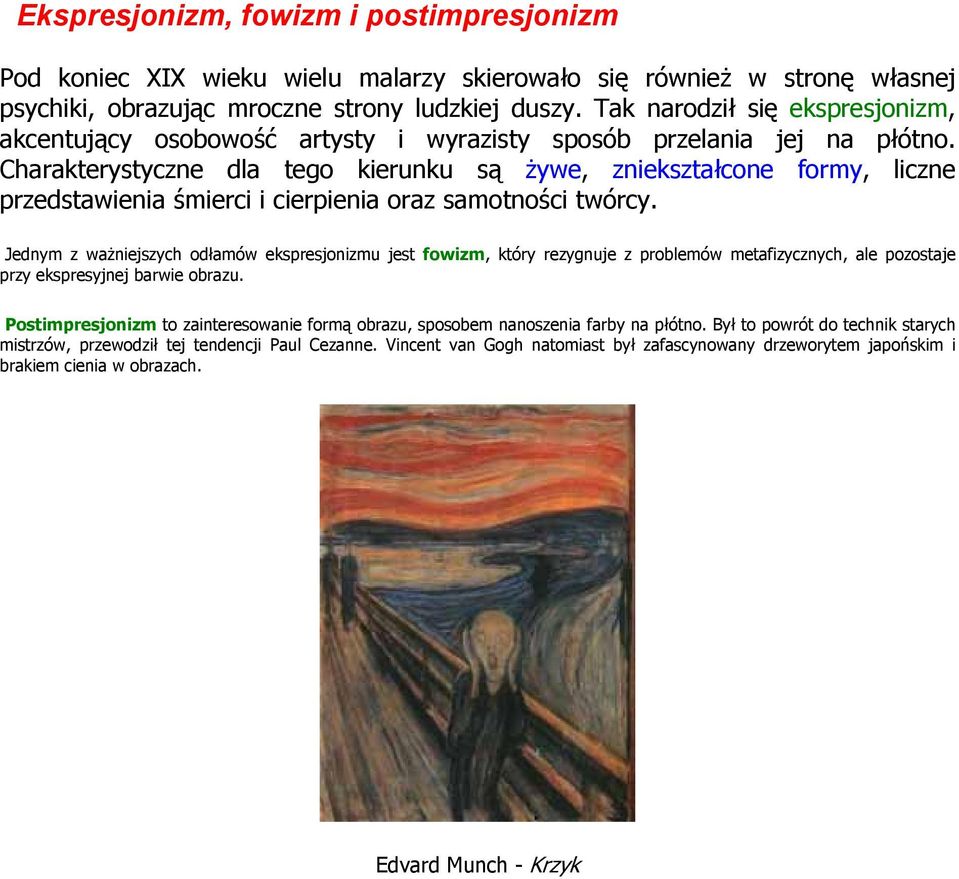 Ekspresjonizm, fowizm i postimpresjonizm

Pod koniec XIX wieku wielu malarzy skierowało się również w stronę własnej psychiki, obrazując mroczne strony ludzkiej duszy. Tak narodził się ekspresjonizm, akcentujący osobowość artysty i wyrazisty sposób przelania jej na płótno. Charakterystyczne dla tego kierunku są żywe, zniekształcone formy, liczne przedstawienia śmierci i cierpienia oraz samotności twórcy.

Jednym z ważniejszych odłamów ekspresjonizmu jest fowizm, który rezygnuje z problemów metafizycznych, ale pozostaje przy ekspresyjnej barwie obrazu.

Postimpresjonizm to zainteresowanie formą obrazu, sposobem nanoszenia farby na płótno. Był to powrót do technik starych mistrzów, przewodził tej tendencji Paul Cezanne. Vincent van Gogh natomiast był zafascynowany drzeworytem japońskim i brakiem cienia w obrazach.

Edvard Munch - Krzyk